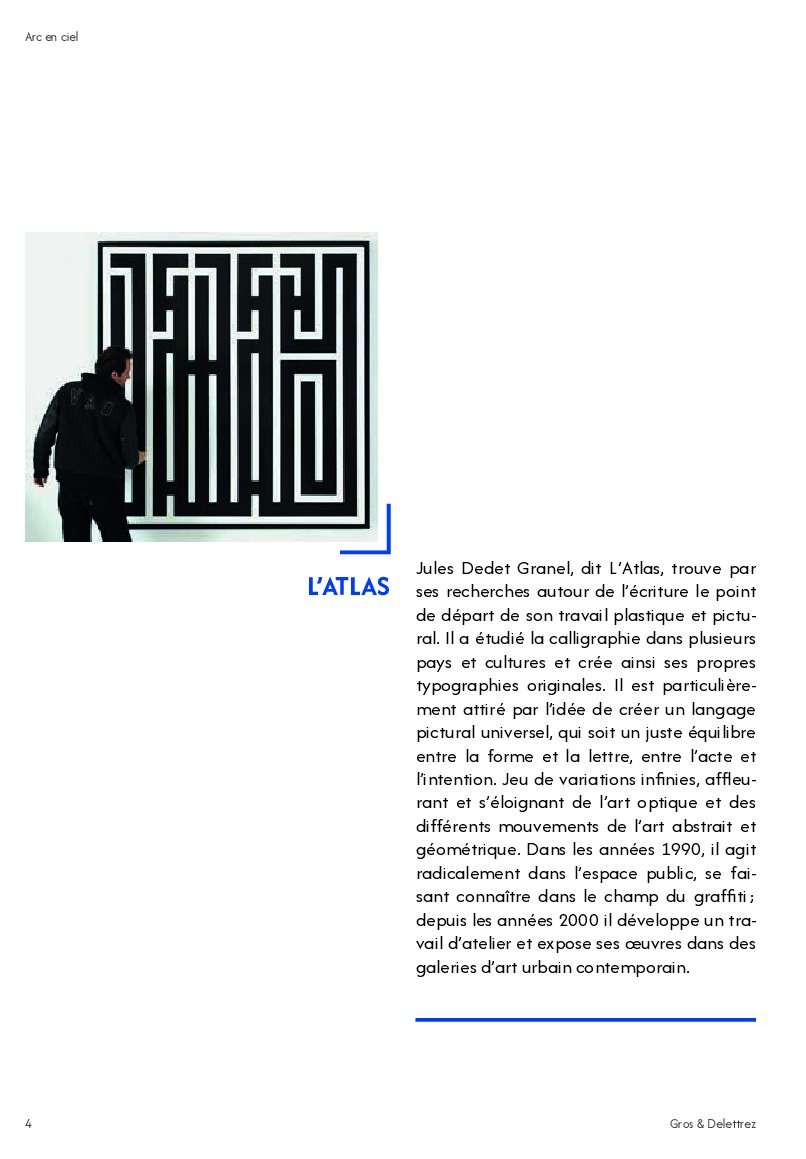 Arc en ciel

L'ATLAS

Jules Dedet Granel, dit L'Atlas, trouve par ses recherches autour de l'écriture le point de départ de son travail plastique et pictural. Il a étudié la calligraphie dans plusieurs pays et cultures et crée ainsi ses propres typographies originales. Il est particulièrement attiré par l'idée de créer un langage pictural universel, qui soit un juste équilibre entre la forme et la lettre, entre l'acte et l'intention. Jeu de variations infinies, affleurant et s'éloignant de l'art optique et des différents mouvements de l'art abstrait et géométrique. Dans les années 1990, il agit radicalement dans l'espace public, se faisant connaître dans le champ du graffiti ; depuis les années 2000 il développe un travail d'atelier et expose ses œuvres dans des galeries d'art urbain contemporain.

4

Gros & Delettrez